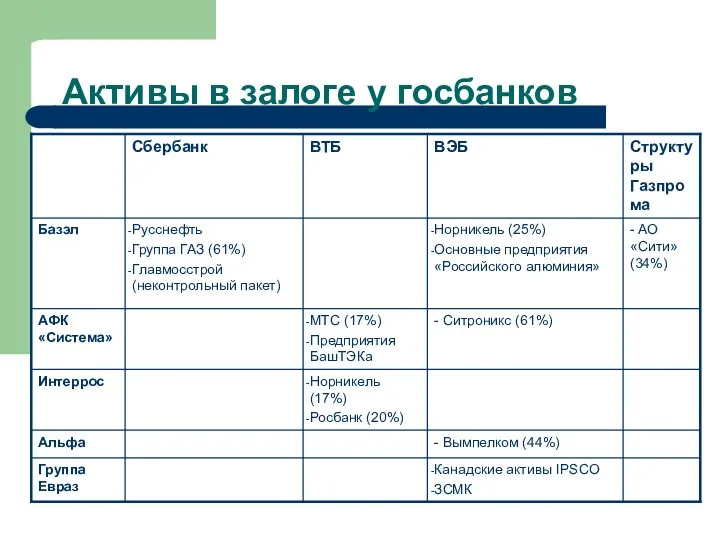 Активы в залоге у госбанков

| | Сбербанк | ВТБ | ВЭБ | Структуры Газпрома |
|---|---|---|---|---|
| Базэл | -Русснефть -Группа ГАЗ (61%) -Главмосстрой (неконтрольный пакет) | | -Норникель (25%) -Основные предприятия «Российского алюминия» | - АО «Сити» (34%) |
| АФК «Система» | | -МТС (17%) -Предприятия БашТЭКа | - Ситроникс (61%) | |
| Интеррос | | -Норникель (17%) -Росбанк (20%) | | |
| Альфа | | | - Вымпелком (44%) | |
| Группа Евраз | | | -Канадские активы IPSCO -ЗСМК | |